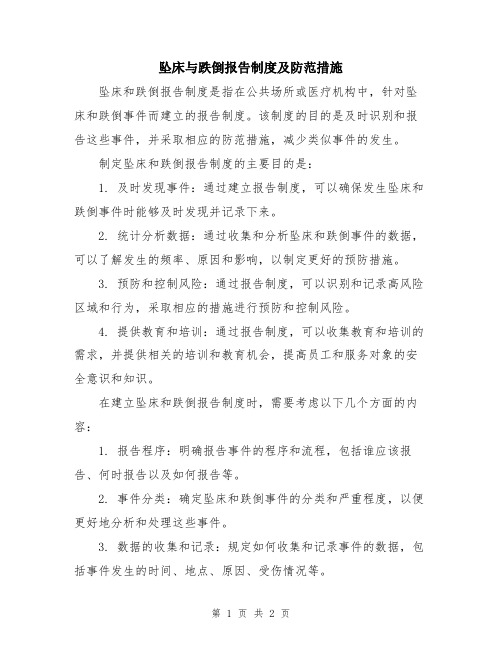 坠床与跌倒报告制度及防范措施

坠床和跌倒报告制度是指在公共场所或医疗机构中，针对坠床和跌倒事件而建立的报告制度。该制度的目的是及时识别和报告这些事件，并采取相应的防范措施，减少类似事件的发生。

制定坠床和跌倒报告制度的主要目的是：

1. 及时发现事件：通过建立报告制度，可以确保发生坠床和跌倒事件时能够及时发现并记录下来。

2. 统计分析数据：通过收集和分析坠床和跌倒事件的数据，可以了解发生的频率、原因和影响，以制定更好的预防措施。

3. 预防和控制风险：通过报告制度，可以识别和记录高风险区域和行为，采取相应的措施进行预防和控制风险。

4. 提供教育和培训：通过报告制度，可以收集教育和培训的需求，并提供相关的培训和教育机会，提高员工和服务对象的安全意识和知识。

在建立坠床和跌倒报告制度时，需要考虑以下几个方面的内容：

1. 报告程序：明确报告事件的程序和流程，包括谁应该报告、何时报告以及如何报告等。

2. 事件分类：确定坠床和跌倒事件的分类和严重程度，以便更好地分析和处理这些事件。

3. 数据的收集和记录：规定如何收集和记录事件的数据，包括事件发生的时间、地点、原因、受伤情况等。

第 1 页 共 2 页